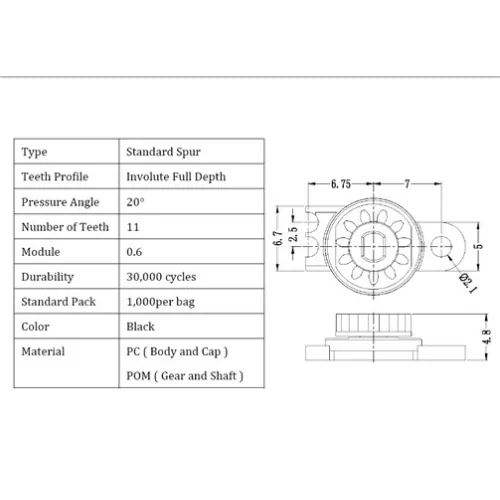 | Type | Standard Spur |
|---|---|
| Teeth Profile | Involute Full Depth |
| Pressure Angle | 20° |
| Number of Teeth | 11 |
| Module | 0.6 |
| Durability | 30,000 cycles |
| Standard Pack | 1,000per bag |
| Color | Black |
| Material | PC ( Body and Cap ) POM ( Gear and Shaft ) |

6.75
7
6.7
2.5
5
Ø2.1
4.8